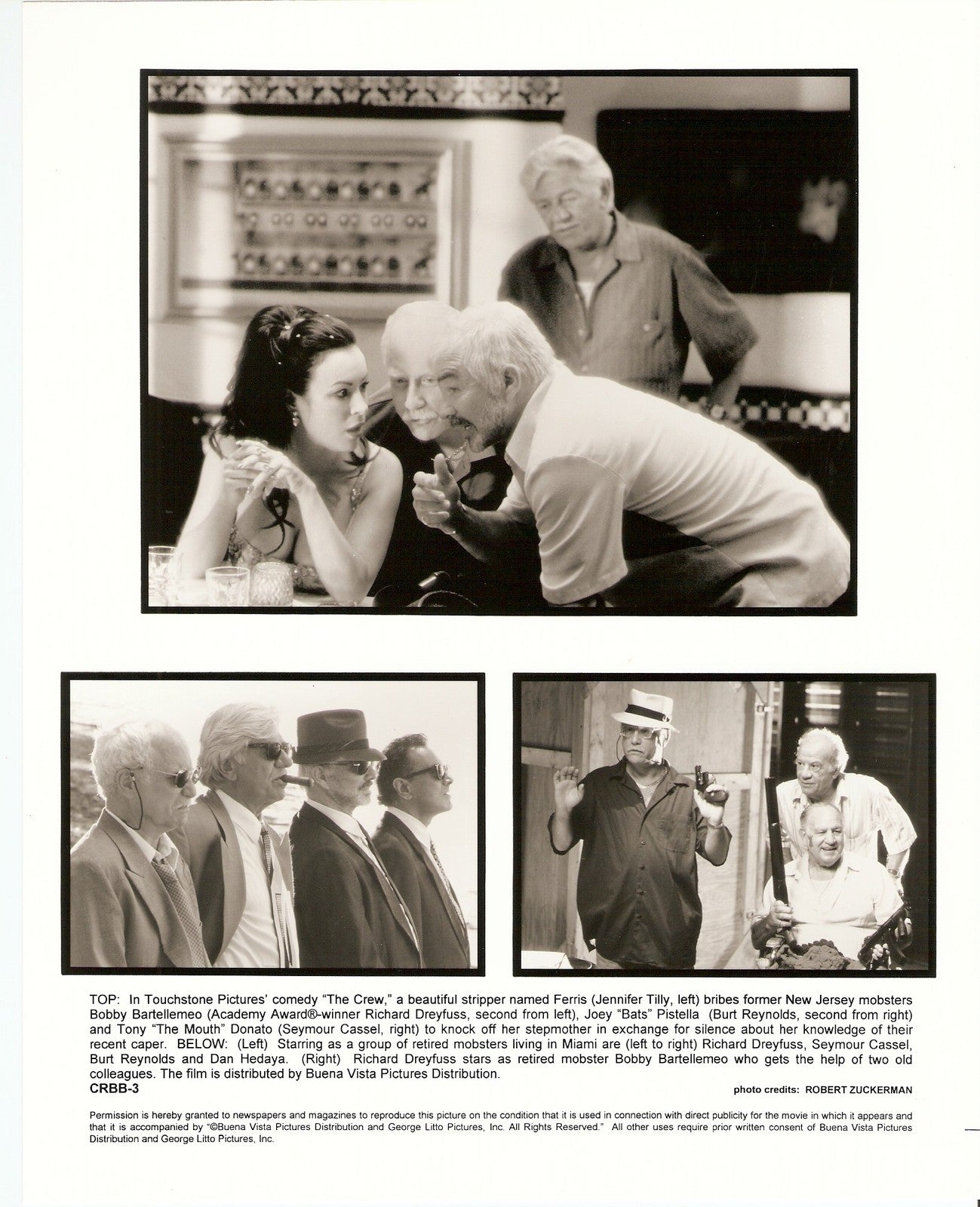 TOP: In Touchstone Pictures' comedy "The Crew," a beautiful stripper named Ferris (Jennifer Tilly, left) bribes former New Jersey mobsters Bobby Bartellemeo (Academy Award®-winner Richard Dreyfuss, second from left), Joey "Bats" Pistella (Burt Reynolds, second from right) and Tony "The Mouth" Donato (Seymour Cassel, right) to knock off her stepmother in exchange for silence about her knowledge of their recent caper. BELOW: (Left) Starring as a group of retired mobsters living in Miami are (left to right) Richard Dreyfuss, Seymour Cassel, Burt Reynolds and Dan Hedaya. (Right) Richard Dreyfuss stars as retired mobster Bobby Bartellemeo who gets the help of two old colleagues. The film is distributed by Buena Vista Pictures Distribution.

CRBB-3

photo credits: ROBERT ZUCKERMAN

Permission is hereby granted to newspapers and magazines to reproduce this picture on the condition that it is used in connection with direct publicity for the movie in which it appears and that it is accompanied by "©Buena Vista Pictures Distribution and George Litto Pictures, Inc. All Rights Reserved." All other uses require prior written consent of Buena Vista Pictures Distribution and George Litto Pictures, Inc.